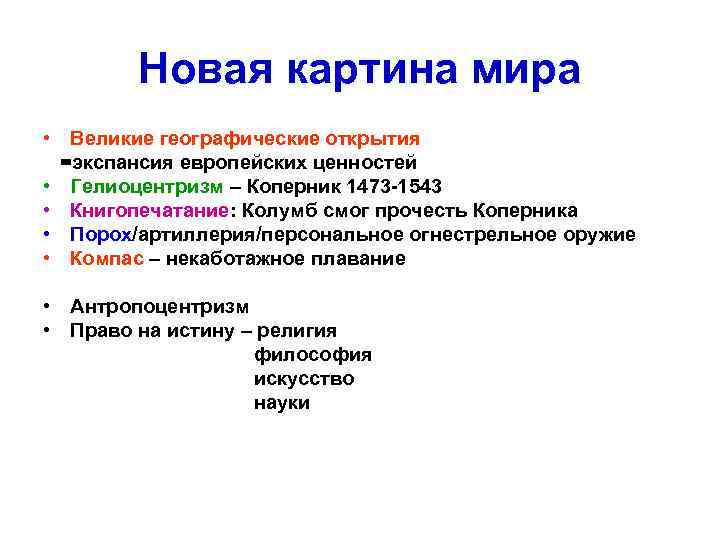 Новая картина мира

• Великие географические открытия
=экспансия европейских ценностей
• Гелиоцентризм – Коперник 1473-1543
• Книгопечатание: Колумб смог прочесть Коперника
• Порох/артиллерия/персональное огнестрельное оружие
• Компас – некаботажное плавание

• Антропоцентризм
• Право на истину – религия
философия
искусство
науки